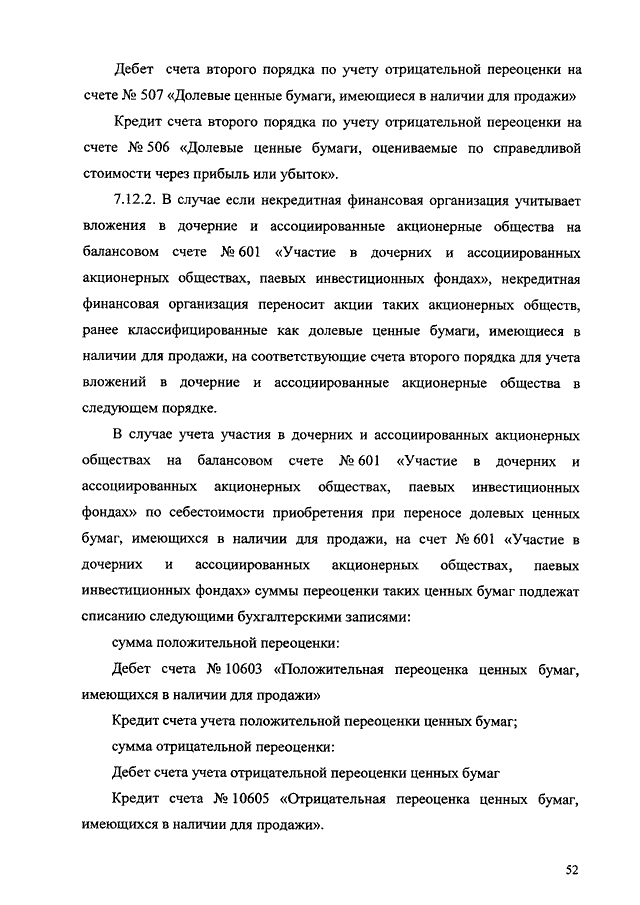 Дебет счета второго порядка по учету отрицательной переоценки на счете № 507 «Долевые ценные бумаги, имеющиеся в наличии для продажи»

Кредит счета второго порядка по учету отрицательной переоценки на счете № 506 «Долевые ценные бумаги, оцениваемые по справедливой стоимости через прибыль или убыток».

7.12.2. В случае если некредитная финансовая организация учитывает вложения в дочерние и ассоциированные акционерные общества на балансовом счете № 601 «Участие в дочерних и ассоциированных акционерных обществах, паевых инвестиционных фондах», некредитная финансовая организация переносит акции таких акционерных обществ, ранее классифицированные как долевые ценные бумаги, имеющиеся в наличии для продажи, на соответствующие счета второго порядка для учета вложений в дочерние и ассоциированные акционерные общества в следующем порядке.

В случае учета участия в дочерних и ассоциированных акционерных обществах на балансовом счете № 601 «Участие в дочерних и ассоциированных акционерных обществах, паевых инвестиционных фондах» по себестоимости приобретения при переносе долевых ценных бумаг, имеющихся в наличии для продажи, на счет № 601 «Участие в дочерних и ассоциированных акционерных обществах, паевых инвестиционных фондах» суммы переоценки таких ценных бумаг подлежат списанию следующими бухгалтерскими записями:

сумма положительной переоценки:

Дебет счета № 10603 «Положительная переоценка ценных бумаг, имеющихся в наличии для продажи»

Кредит счета учета положительной переоценки ценных бумаг;

сумма отрицательной переоценки:

Дебет счета учета отрицательной переоценки ценных бумаг

Кредит счета № 10605 «Отрицательная переоценка ценных бумаг, имеющихся в наличии для продажи».

52